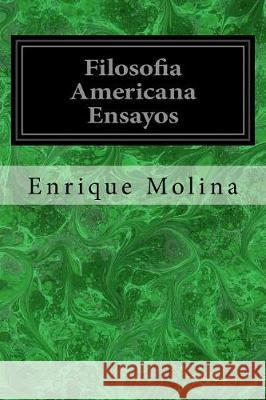 Filosofia Americana Ensayos

Enrique Molina

Kraina Książek